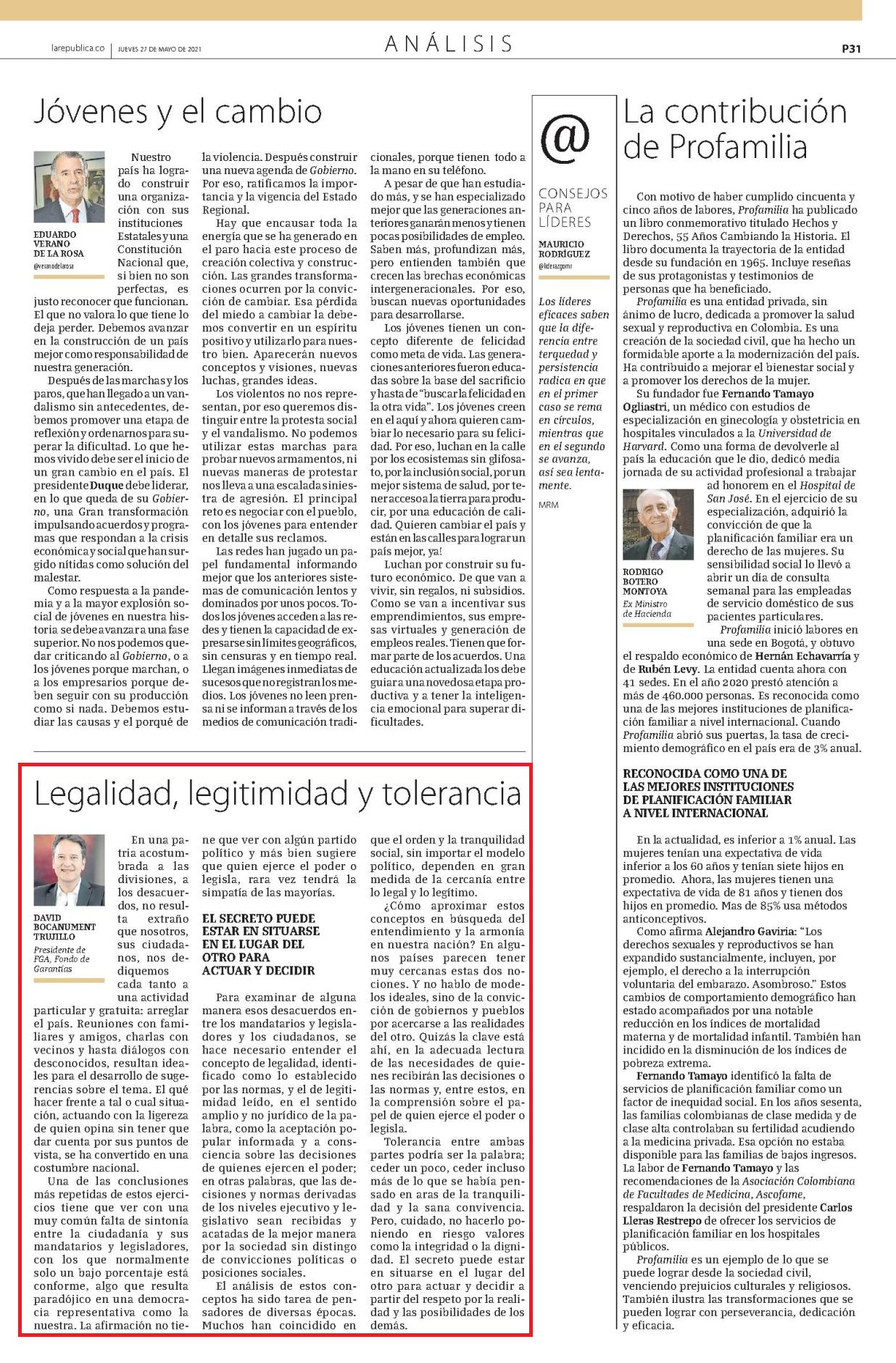 larepublica.co | JUEVES 27 DE MAYO DE 2021

ANÁLISIS

P31

Jóvenes y el cambio

EDUARDO VERANO DE LA ROSA
@veranodelarosa

Nuestro país ha logrado construir una organización con sus instituciones Estatales y una Constitución Nacional que, si bien no son perfectas, es justo reconocer que funcionan. El que no valora lo que tiene lo deja perder. Debemos avanzar en la construcción de un país mejor como responsabilidad de nuestra generación.

Después de las marchas y los paros, que han llegado a un vandalismo sin antecedentes, debemos promover una etapa de reflexión y ordenarnos para superar la dificultad. Lo que hemos vivido debe ser el inicio de un gran cambio en el país. El presidente Duque debe liderar, en lo que queda de su Gobierno, una Gran transformación impulsando acuerdos y programas que respondan a la crisis económica y social que han surgido nítidas como solución del malestar.

Como respuesta a la pandemia y a la mayor explosión social de jóvenes en nuestra historia se debe avanzar a una fase superior. No nos podemos quedar criticando al Gobierno, o a los jóvenes porque marchan, o a los empresarios porque deben seguir con su producción como si nada. Debemos estudiar las causas y el porqué de la violencia. Después construir una nueva agenda de Gobierno. Por eso, ratificamos la importancia y la vigencia del Estado Regional.

Hay que encausar toda la energía que se ha generado en el paro hacia este proceso de creación colectiva y construcción. Las grandes transformaciones ocurren por la convicción de cambiar. Esa pérdida del miedo a cambiar la debemos convertir en un espíritu positivo y utilizarlo para nuestro bien. Aparecerán nuevos conceptos y visiones, nuevas luchas, grandes ideas.

Los violentos no nos representan, por eso queremos distinguir entre la protesta social y el vandalismo. No podemos utilizar estas marchas para probar nuevos armamentos, ni nuevas maneras de protestar nos lleva a una escalada siniestra de agresión. El principal reto es negociar con el pueblo, con los jóvenes para entender en detalle sus reclamos.

Las redes han jugado un papel fundamental informando mejor que los anteriores sistemas de comunicación lentos y dominados por unos pocos. Todos los jóvenes acceden a las redes y tienen la capacidad de expresarse sin límites geográficos, sin censuras y en tiempo real. Llegan imágenes inmediatas de sucesos que no registran los medios. Los jóvenes no leen prensa ni se informan a través de los medios de comunicación tradicionales, porque tienen todo a la mano en su teléfono.

A pesar de que han estudiado más, y se han especializado mejor que las generaciones anteriores ganarán menos y tienen pocas posibilidades de empleo. Saben más, profundizan más, pero entienden también que crecen las brechas económicas intergeneracionales. Por eso, buscan nuevas oportunidades para desarrollarse.

Los jóvenes tienen un concepto diferente de felicidad como meta de vida. Las generaciones anteriores fueron educadas sobre la base del sacrificio y hasta de "buscar la felicidad en la otra vida". Los jóvenes creen en el aquí y ahora quieren cambiar lo necesario para su felicidad. Por eso, luchan en la calle por los ecosistemas sin glifosato, por la inclusión social, por un mejor sistema de salud, por tener acceso a la tierra para producir, por una educación de calidad. Quieren cambiar el país y están en las calles para lograr un país mejor, ya!

Luchan por construir su futuro económico. De que van a vivir, sin regalos, ni subsidios. Como se van a incentivar sus emprendimientos, sus empresas virtuales y generación de empleos reales. Tienen que formar parte de los acuerdos. Una educación actualizada los debe guiar a una novedosa etapa productiva y a tener la inteligencia emocional para superar dificultades.

@

CONSEJOS PARA LÍDERES

MAURICIO RODRÍGUEZ
@liderazgomr

Los líderes eficaces saben que la diferencia entre terquedad y persistencia radica en que en el primer caso se rema en círculos, mientras que en el segundo se avanza, así sea lentamente.

MRM

La contribución de Profamilia

Con motivo de haber cumplido cincuenta y cinco años de labores, Profamilia ha publicado un libro conmemorativo titulado Hechos y Derechos, 55 Años Cambiando la Historia. El libro documenta la trayectoria de la entidad desde su fundación en 1965. Incluye reseñas de sus protagonistas y testimonios de personas que ha beneficiado.

Profamilia es una entidad privada, sin ánimo de lucro, dedicada a promover la salud sexual y reproductiva en Colombia. Es una creación de la sociedad civil, que ha hecho un formidable aporte a la modernización del país. Ha contribuido a mejorar el bienestar social y a promover los derechos de la mujer.

Su fundador fue Fernando Tamayo Ogliastri, un médico con estudios de especialización en ginecología y obstetricia en hospitales vinculados a la Universidad de Harvard. Como una forma de devolverle al país la educación que le dio, dedicó media jornada de su actividad profesional a trabajar ad honorem en el Hospital de San José. En el ejercicio de su especialización, adquirió la convicción de que la planificación familiar era un derecho de las mujeres. Su sensibilidad social lo llevó a abrir un día de consulta semanal para las empleadas de servicio doméstico de sus pacientes particulares.

RODRIGO BOTERO MONTOYA
Ex Ministro de Hacienda

Profamilia inició labores en una sede en Bogotá, y obtuvo el respaldo económico de Hernán Echavarría y de Rubén Levy. La entidad cuenta ahora con 41 sedes. En el año 2020 prestó atención a más de 460.000 personas. Es reconocida como una de las mejores instituciones de planificación familiar a nivel internacional. Cuando Profamilia abrió sus puertas, la tasa de crecimiento demográfico en el país era de 3% anual.

RECONOCIDA COMO UNA DE LAS MEJORES INSTITUCIONES DE PLANIFICACIÓN FAMILIAR A NIVEL INTERNACIONAL

En la actualidad, es inferior a 1% anual. Las mujeres tenían una expectativa de vida inferior a los 60 años y tenían siete hijos en promedio. Ahora, las mujeres tienen una expectativa de vida de 81 años y tienen dos hijos en promedio. Mas de 85% usa métodos anticonceptivos.

Como afirma Alejandro Gaviria: "Los derechos sexuales y reproductivos se han expandido sustancialmente, incluyen, por ejemplo, el derecho a la interrupción voluntaria del embarazo. Asombroso." Estos cambios de comportamiento demográfico han estado acompañados por una notable reducción en los índices de mortalidad materna y de mortalidad infantil. También han incidido en la disminución de los índices de pobreza extrema.

Fernando Tamayo identificó la falta de servicios de planificación familiar como un factor de inequidad social. En los años sesenta, las familias colombianas de clase medida y de clase alta controlaban su fertilidad acudiendo a la medicina privada. Esa opción no estaba disponible para las familias de bajos ingresos. La labor de Fernando Tamayo y las recomendaciones de la Asociación Colombiana de Facultades de Medicina, Ascofame, respaldaron la decisión del presidente Carlos Lleras Restrepo de ofrecer los servicios de planificación familiar en los hospitales públicos.

Profamilia es un ejemplo de lo que se puede lograr desde la sociedad civil, venciendo prejuicios culturales y religiosos. También ilustra las transformaciones que se pueden lograr con perseverancia, dedicación y eficacia.

Legalidad, legitimidad y tolerancia

DAVID BOCANUMENT TRUJILLO
Presidente de FGA, Fondo de Garantías

En una patria acostumbrada a las divisiones, a los desacuerdos, no resulta extraño que nosotros, sus ciudadanos, nos dediquemos cada tanto a una actividad particular y gratuita: arreglar el país. Reuniones con familiares y amigos, charlas con vecinos y hasta diálogos con desconocidos, resultan ideales para el desarrollo de sugerencias sobre el tema. El qué hacer frente a tal o cual situación, actuando con la ligereza de quien opina sin tener que dar cuenta por sus puntos de vista, se ha convertido en una costumbre nacional.

Una de las conclusiones más repetidas de estos ejercicios tiene que ver con una muy común falta de sintonía entre la ciudadanía y sus mandatarios y legisladores, con los que normalmente solo un bajo porcentaje está conforme, algo que resulta paradójico en una democracia representativa como la nuestra. La afirmación no tiene que ver con algún partido político y más bien sugiere que quien ejerce el poder o legisla, rara vez tendrá la simpatía de las mayorías.

EL SECRETO PUEDE ESTAR EN SITUARSE EN EL LUGAR DEL OTRO PARA ACTUAR Y DECIDIR

Para examinar de alguna manera esos desacuerdos entre los mandatarios y legisladores y los ciudadanos, se hace necesario entender el concepto de legalidad, identificado como lo establecido por las normas, y el de legitimidad leído, en el sentido amplio y no jurídico de la palabra, como la aceptación popular informada y a consciencia sobre las decisiones de quienes ejercen el poder; en otras palabras, que las decisiones y normas derivadas de los niveles ejecutivo y legislativo sean recibidas y acatadas de la mejor manera por la sociedad sin distingo de convicciones políticas o posiciones sociales.

El análisis de estos conceptos ha sido tarea de pensadores de diversas épocas. Muchos han coincidido en que el orden y la tranquilidad social, sin importar el modelo político, dependen en gran medida de la cercanía entre lo legal y lo legítimo.

¿Cómo aproximar estos conceptos en búsqueda del entendimiento y la armonía en nuestra nación? En algunos países parecen tener muy cercanas estas dos nociones. Y no hablo de modelos ideales, sino de la convicción de gobiernos y pueblos por acercarse a las realidades del otro. Quizás la clave está ahí, en la adecuada lectura de las necesidades de quienes recibirán las decisiones o las normas y, entre estos, en la comprensión sobre el papel de quien ejerce el poder o legisla.

Tolerancia entre ambas partes podría ser la palabra; ceder un poco, ceder incluso más de lo que se había pensado en aras de la tranquilidad y la sana convivencia. Pero, cuidado, no hacerlo poniendo en riesgo valores como la integridad o la dignidad. El secreto puede estar en situarse en el lugar del otro para actuar y decidir a partir del respeto por la realidad y las posibilidades de los demás.